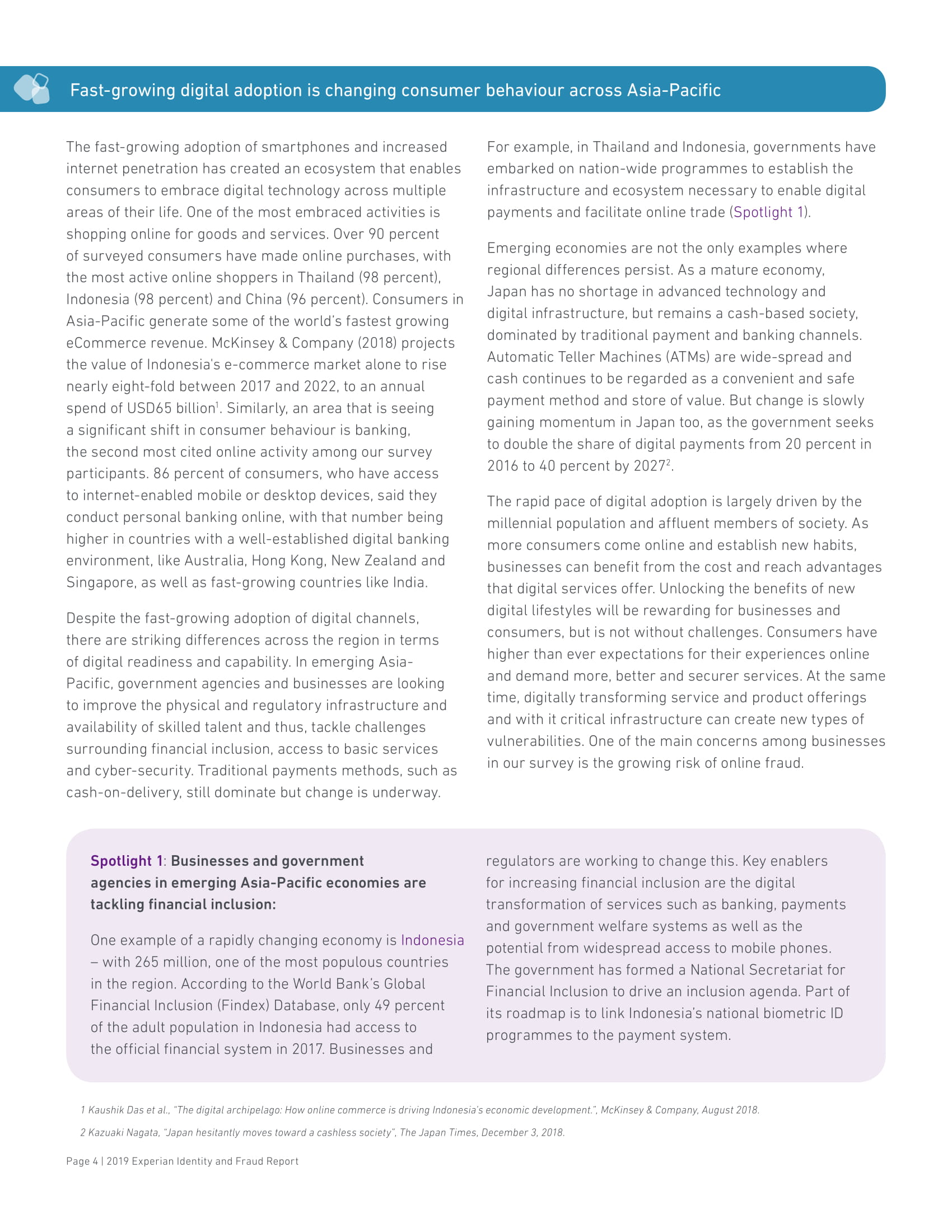 Fast-growing digital adoption is changing consumer behaviour across Asia-Pacific

The fast-growing adoption of smartphones and increased internet penetration has created an ecosystem that enables consumers to embrace digital technology across multiple areas of their life. One of the most embraced activities is shopping online for goods and services. Over 90 percent of surveyed consumers have made online purchases, with the most active online shoppers in Thailand (98 percent), Indonesia (98 percent) and China (96 percent). Consumers in Asia-Pacific generate some of the world's fastest growing eCommerce revenue. McKinsey & Company (2018) projects the value of Indonesia's e-commerce market alone to rise nearly eight-fold between 2017 and 2022, to an annual spend of USD65 billion$^1$. Similarly, an area that is seeing a significant shift in consumer behaviour is banking, the second most cited online activity among our survey participants. 86 percent of consumers, who have access to internet-enabled mobile or desktop devices, said they conduct personal banking online, with that number being higher in countries with a well-established digital banking environment, like Australia, Hong Kong, New Zealand and Singapore, as well as fast-growing countries like India.

Despite the fast-growing adoption of digital channels, there are striking differences across the region in terms of digital readiness and capability. In emerging Asia-Pacific, government agencies and businesses are looking to improve the physical and regulatory infrastructure and availability of skilled talent and thus, tackle challenges surrounding financial inclusion, access to basic services and cyber-security. Traditional payments methods, such as cash-on-delivery, still dominate but change is underway.

For example, in Thailand and Indonesia, governments have embarked on nation-wide programmes to establish the infrastructure and ecosystem necessary to enable digital payments and facilitate online trade (Spotlight 1).

Emerging economies are not the only examples where regional differences persist. As a mature economy, Japan has no shortage in advanced technology and digital infrastructure, but remains a cash-based society, dominated by traditional payment and banking channels. Automatic Teller Machines (ATMs) are wide-spread and cash continues to be regarded as a convenient and safe payment method and store of value. But change is slowly gaining momentum in Japan too, as the government seeks to double the share of digital payments from 20 percent in 2016 to 40 percent by 2027$^2$.

The rapid pace of digital adoption is largely driven by the millennial population and affluent members of society. As more consumers come online and establish new habits, businesses can benefit from the cost and reach advantages that digital services offer. Unlocking the benefits of new digital lifestyles will be rewarding for businesses and consumers, but is not without challenges. Consumers have higher than ever expectations for their experiences online and demand more, better and securer services. At the same time, digitally transforming service and product offerings and with it critical infrastructure can create new types of vulnerabilities. One of the main concerns among businesses in our survey is the growing risk of online fraud.

Spotlight 1: Businesses and government agencies in emerging Asia-Pacific economies are tackling financial inclusion:

One example of a rapidly changing economy is Indonesia – with 265 million, one of the most populous countries in the region. According to the World Bank's Global Financial Inclusion (Findex) Database, only 49 percent of the adult population in Indonesia had access to the official financial system in 2017. Businesses and regulators are working to change this. Key enablers for increasing financial inclusion are the digital transformation of services such as banking, payments and government welfare systems as well as the potential from widespread access to mobile phones. The government has formed a National Secretariat for Financial Inclusion to drive an inclusion agenda. Part of its roadmap is to link Indonesia's national biometric ID programmes to the payment system.

1 Kaushik Das et al., "The digital archipelago: How online commerce is driving Indonesia's economic development.", McKinsey & Company, August 2018.
2 Kazuaki Nagata, "Japan hesitantly moves toward a cashless society", The Japan Times, December 3, 2018.

Page 4 | 2019 Experian Identity and Fraud Report